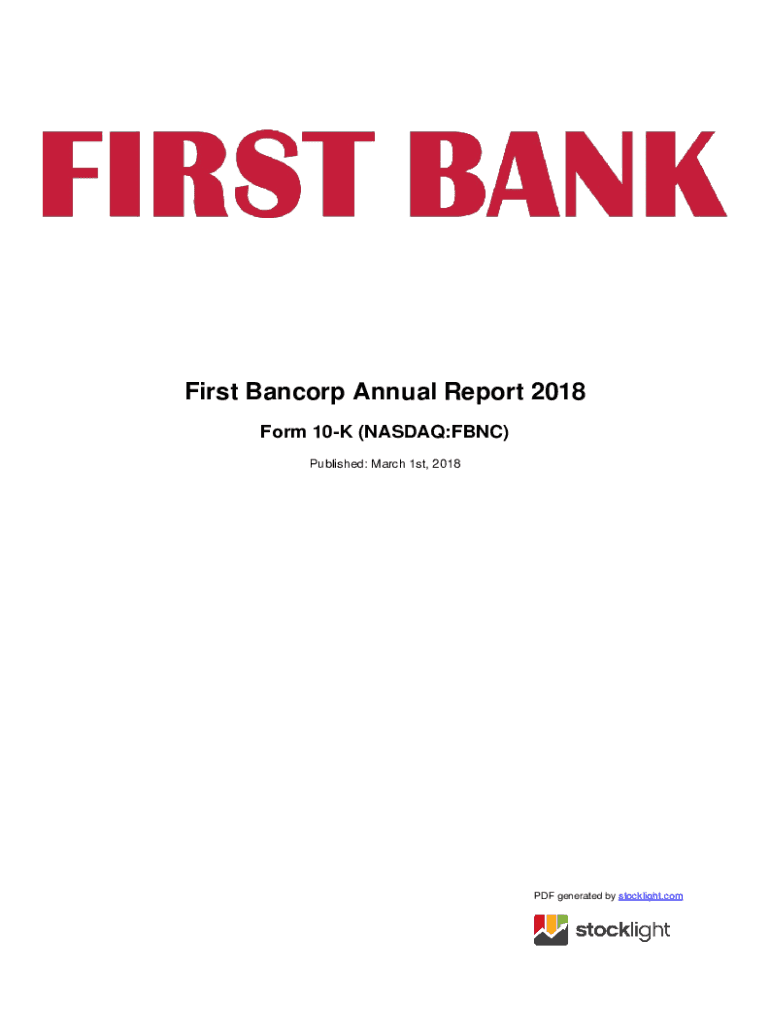 FIRST BANK

First Bancorp Annual Report 2018

Form 10-K (NASDAQ:FBNC)

Published: March 1st, 2018

PDF generated by stocklight.com

stocklight